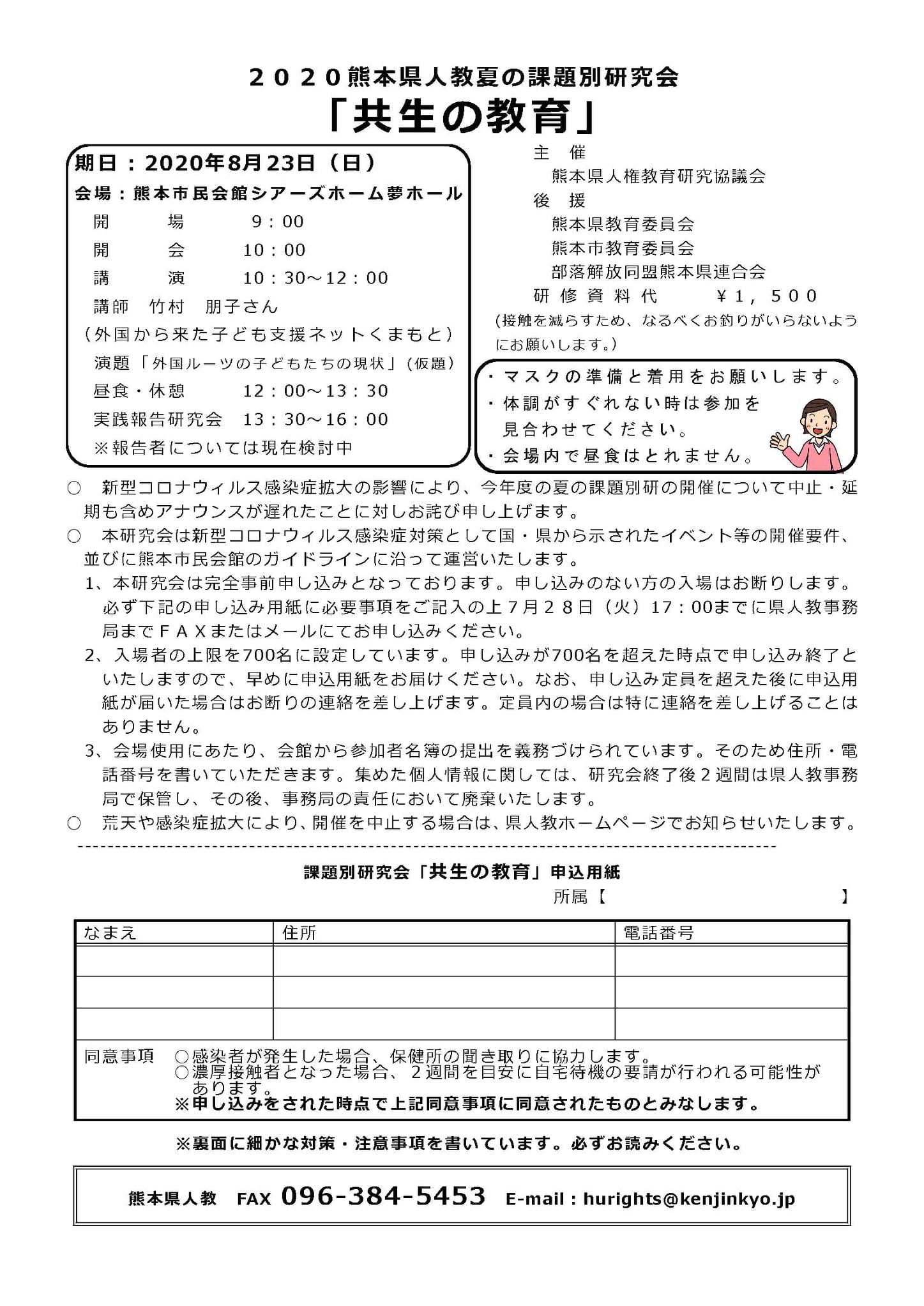 ２０２０熊本県人教夏の課題別研究会
「共生の教育」

期日：2020年8月23日（日）
会場：熊本市民会館シアーズホーム夢ホール
開　　場　　9：00
開　　会　　10：00
講　　演　　10：30～12：00
講師　竹村　朋子さん
（外国から来た子ども支援ネットくまもと）
演題「外国ルーツの子どもたちの現状」（仮題）
昼食・休憩　　12：00～13：30
実践報告研究会　13：30～16：00
※報告者については現在検討中

主　催
熊本県人権教育研究協議会
後　援
熊本県教育委員会
熊本市教育委員会
部落解放同盟熊本県連合会
研修資料代　　￥１，５００
（接触を減らすため、なるべくお釣りがいらないようにお願いします。）

・マスクの準備と着用をお願いします。
・体調がすぐれない時は参加を見合わせてください。
・会場内で昼食はとれません。

○　新型コロナウィルス感染症拡大の影響により、今年度の夏の課題別研の開催について中止・延期も含めアナウンスが遅れたことに対しお詫び申し上げます。
○　本研究会は新型コロナウィルス感染症対策として国・県から示されたイベント等の開催要件、並びに熊本市民会館のガイドラインに沿って運営いたします。
1、本研究会は完全事前申し込みとなっております。申し込みのない方の入場はお断りします。必ず下記の申し込み用紙に必要事項をご記入の上７月２８日（火）17：00までに県人教事務局までＦＡＸまたはメールにてお申し込みください。
2、入場者の上限を700名に設定しています。申し込みが700名を超えた時点で申し込み終了といたしますので、早めに申込用紙をお届けください。なお、申し込み定員を超えた後に申込用紙が届いた場合はお断りの連絡を差し上げます。定員内の場合は特に連絡を差し上げることはありません。
3、会場使用にあたり、会館から参加者名簿の提出を義務づけられています。そのため住所・電話番号を書いていただきます。集めた個人情報に関しては、研究会終了後２週間は県人教事務局で保管し、その後、事務局の責任において廃棄いたします。
○　荒天や感染症拡大により、開催を中止する場合は、県人教ホームページでお知らせいたします。

課題別研究会「共生の教育」申込用紙
所属【　　　　　　　　　　】

| なまえ | 住所 | 電話番号 |
|---|---|---|
| | | |
| | | |
| | | |

同意事項　○感染者が発生した場合、保健所の聞き取りに協力します。
○濃厚接触者となった場合、２週間を目安に自宅待機の要請が行われる可能性があります。
※申し込みをされた時点で上記同意事項に同意されたものとみなします。

※裏面に細かな対策・注意事項を書いています。必ずお読みください。

熊本県人教　FAX 096-384-5453　E-mail：hurights@kenjinkyo.jp